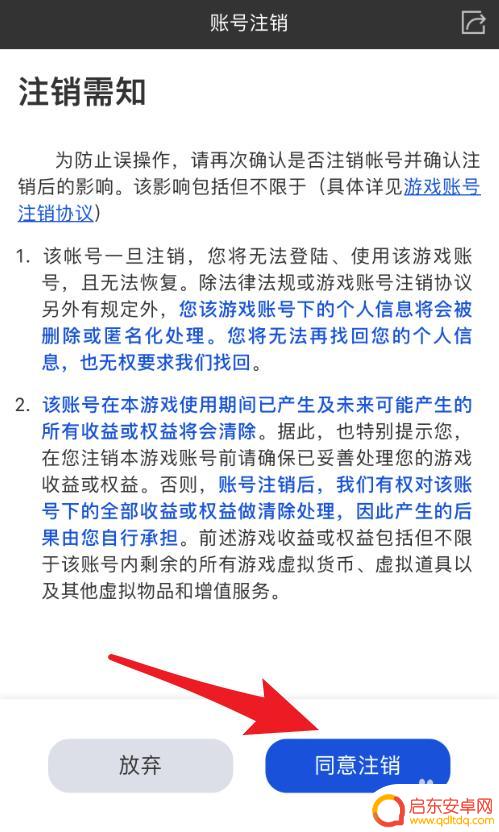 账号注销

注销需知

为防止误操作，请再次确认是否注销帐号并确认注销后的影响。该影响包括但不限于（具体详见游戏账号注销协议）

1. 该帐号一旦注销，您将无法登陆、使用该游戏账号，且无法恢复。除法律法规或游戏账号注销协议另外有规定外，您该游戏账号下的个人信息将会被删除或匿名化处理。您将无法再找回您的个人信息，也无权要求我们找回。

2. 该账号在本游戏使用期间已产生及未来可能产生的所有收益或权益将会清除。据此，也特别提示您，在您注销本游戏账号前请确保已妥善处理您的游戏收益或权益。否则，账号注销后，我们有权对该账号下的全部收益或权益做清除处理，因此产生的后果由您自行承担。前述游戏收益或权益包括但不限于该账号内剩余的所有游戏虚拟货币、虚拟道具以及其他虚拟物品和增值服务。

放弃

同意注销

启东安卓网
www.qdltdq.com